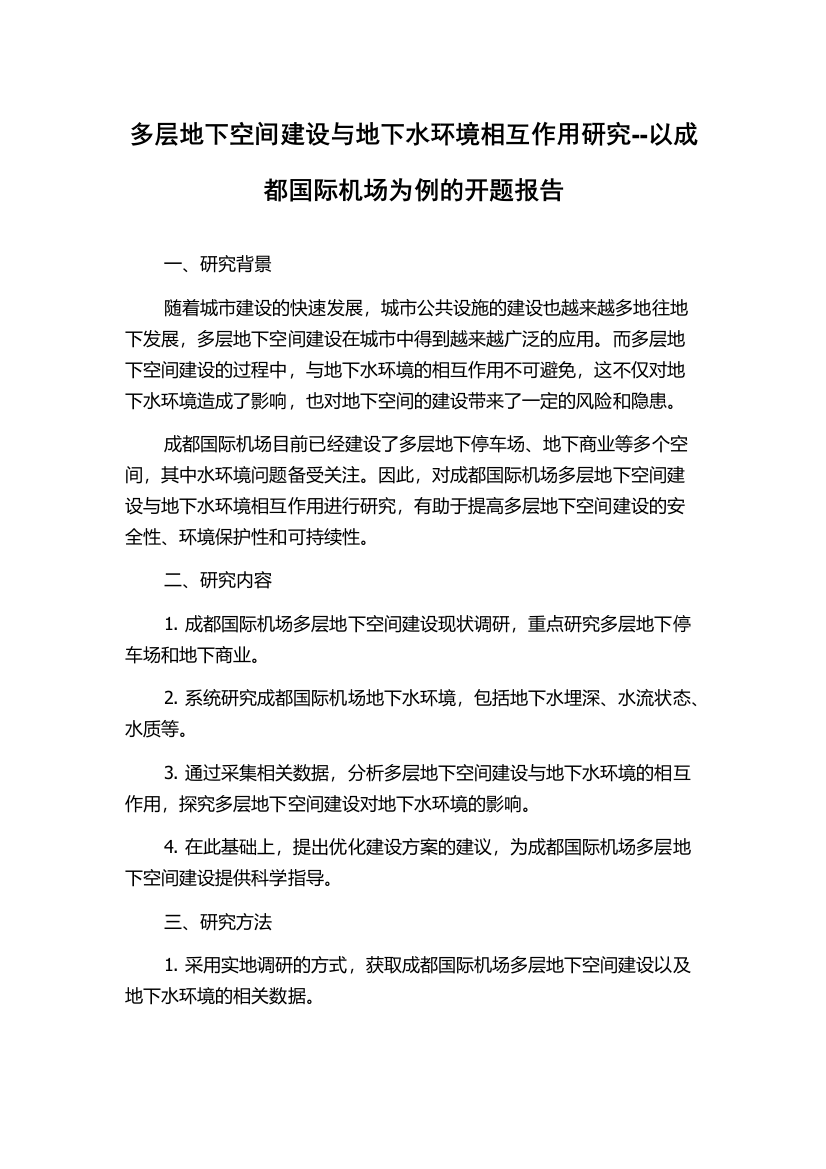 多层地下空间建设与地下水环境相互作用研究--以成都国际机场为例的开题报告

一、研究背景

随着城市建设的快速发展，城市公共设施的建设也越来越多地往地下发展，多层地下空间建设在城市中得到越来越广泛的应用。而多层地下空间建设的过程中，与地下水环境的相互作用不可避免，这不仅对地下水环境造成了影响，也对地下空间的建设带来了一定的风险和隐患。

成都国际机场目前已经建设了多层地下停车场、地下商业等多个空间，其中水环境问题备受关注。因此，对成都国际机场多层地下空间建设与地下水环境相互作用进行研究，有助于提高多层地下空间建设的安全性、环境保护性和可持续性。

二、研究内容

1. 成都国际机场多层地下空间建设现状调研，重点研究多层地下停车场和地下商业。

2. 系统研究成都国际机场地下水环境，包括地下水埋深、水流状态、水质等。

3. 通过采集相关数据，分析多层地下空间建设与地下水环境的相互作用，探究多层地下空间建设对地下水环境的影响。

4. 在此基础上，提出优化建设方案的建议，为成都国际机场多层地下空间建设提供科学指导。

三、研究方法

1. 采用实地调研的方式，获取成都国际机场多层地下空间建设以及地下水环境的相关数据。